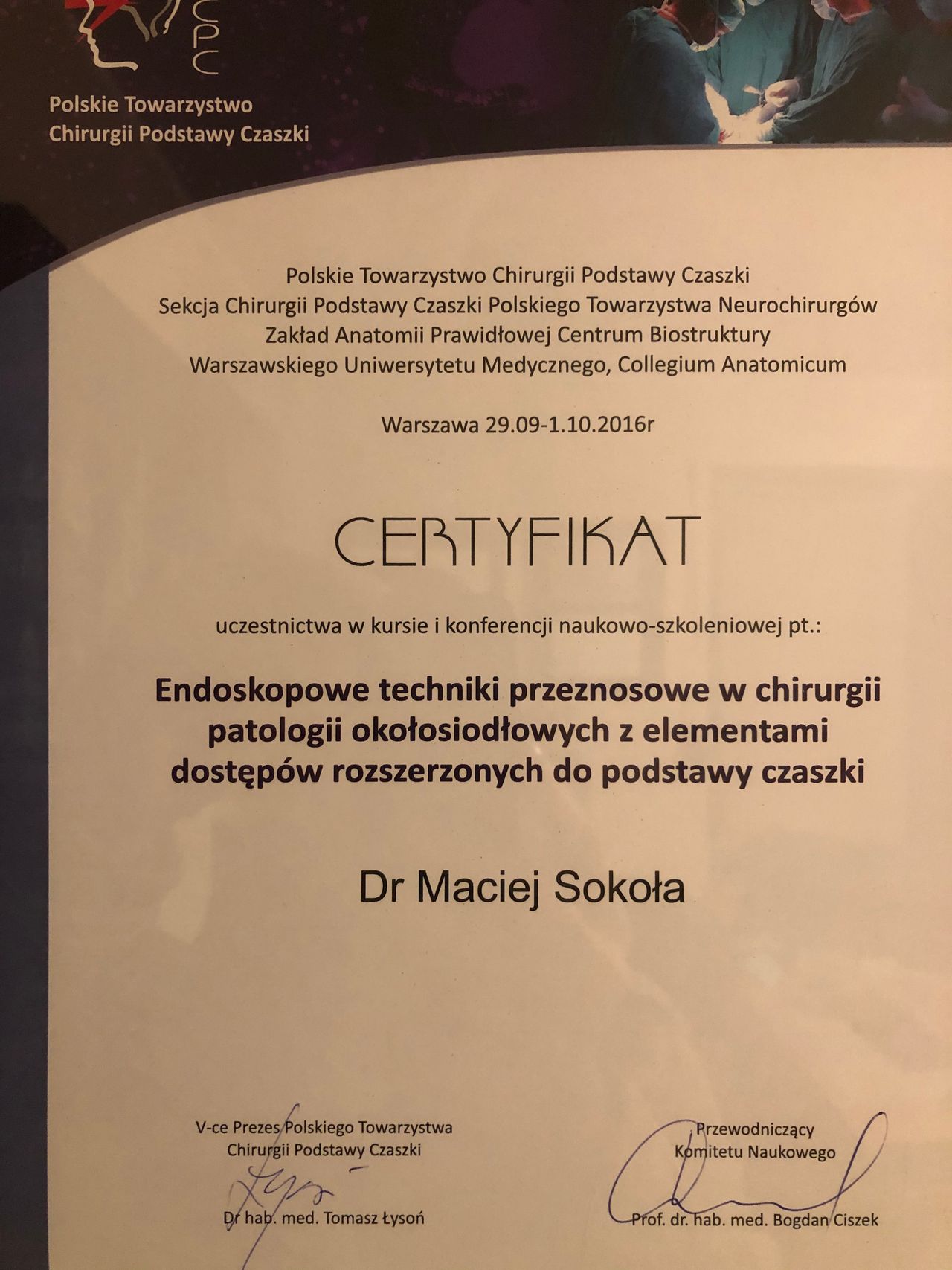 Polskie Towarzystwo
Chirurgii Podstawy Czaszki

Polskie Towarzystwo Chirurgii Podstawy Czaszki
Sekcja Chirurgii Podstawy Czaszki Polskiego Towarzystwa Neurochirurgów
Zakład Anatomii Prawidłowej Centrum Biostruktury
Warszawskiego Uniwersytetu Medycznego, Collegium Anatomicum

Warszawa 29.09-1.10.2016r

CERTYFIKAT

uczestnictwa w kursie i konferencji naukowo-szkoleniowej pt.:

Endoskopowe techniki przeznosowe w chirurgii patologii okołosiodłowych z elementami dostępów rozszerzonych do podstawy czaszki

Dr Maciej Sokoła

V-ce Prezes Polskiego Towarzystwa
Chirurgii Podstawy Czaszki

Dr hab. med. Tomasz Łysoń

Przewodniczący
Komitetu Naukowego

Prof. dr. hab. med. Bogdan Ciszek